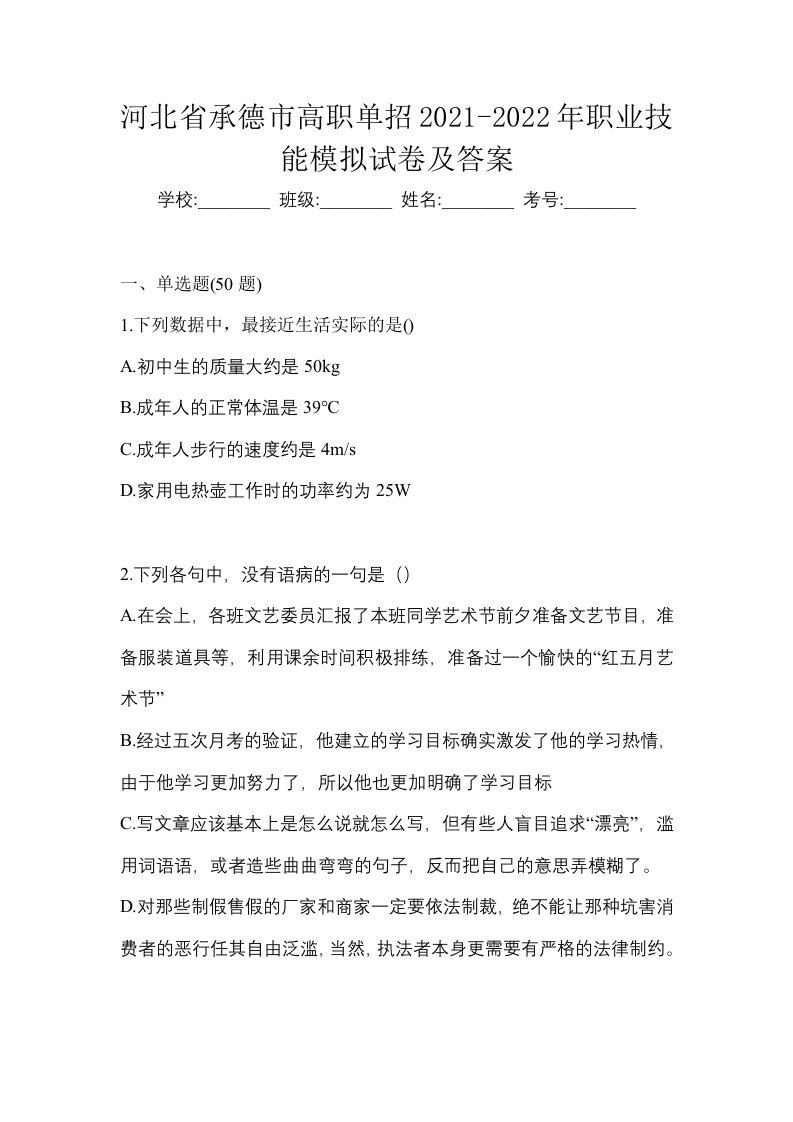 河北省承德市高职单招2021-2022年职业技能模拟试卷及答案

学校:________ 班级:________ 姓名:________ 考号:________

一、单选题(50 题)

1.下列数据中，最接近生活实际的是()

A.初中生的质量大约是 50kg

B.成年人的正常体温是 39°C

C.成年人步行的速度约是 4m/s

D.家用电热壶工作时的功率约为 25W

2.下列各句中，没有语病的一句是（）

A.在会上，各班文艺委员汇报了本班同学艺术节前夕准备文艺节目，准备服装道具等，利用课余时间积极排练，准备过一个愉快的“红五月艺术节”

B.经过五次月考的验证，他建立的学习目标确实激发了他的学习热情，由于他学习更加努力了，所以他也更加明确了学习目标

C.写文章应该基本上是怎么说就怎么写，但有些人盲目追求“漂亮”，滥用词语语，或者造些曲曲弯弯的句子，反而把自己的意思弄模糊了。

D.对那些制假售假的厂家和商家一定要依法制裁，绝不能让那种坑害消费者的恶行任其自由泛滥，当然，执法者本身更需要有严格的法律制约。